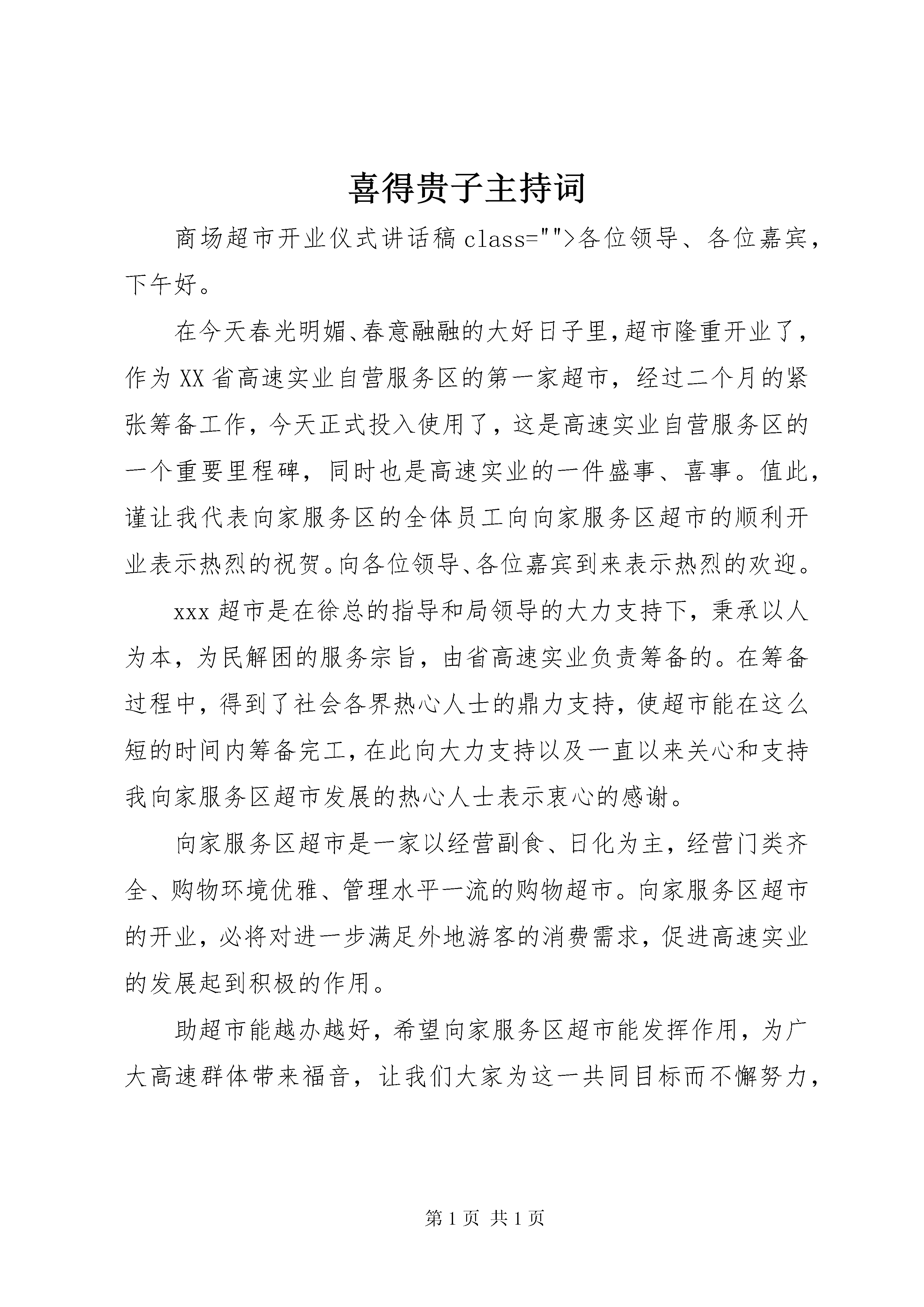 喜得贵子主持词

商场超市开业仪式讲话稿 class="">各位领导、各位嘉宾，下午好。

在今天春光明媚、春意融融的大好日子里，超市隆重开业了，作为 XX 省高速实业自营服务区的第一家超市，经过二个月的紧张筹备工作，今天正式投入使用了，这是高速实业自营服务区的一个重要里程碑，同时也是高速实业的一件盛事、喜事。值此，谨让我代表向家服务区的全体员工向向家服务区超市的顺利开业表示热烈的祝贺。向各位领导、各位嘉宾到来表示热烈的欢迎。

xxx 超市是在徐总的指导和局领导的大力支持下，秉承以人为本，为民解困的服务宗旨，由省高速实业负责筹备的。在筹备过程中，得到了社会各界热心人士的鼎力支持，使超市能在这么短的时间内筹备完工，在此向大力支持以及一直以来关心和支持我向家服务区超市发展的热心人士表示衷心的感谢。

向家服务区超市是一家以经营副食、日化为主，经营门类齐全、购物环境优雅、管理水平一流的购物超市。向家服务区超市的开业，必将对进一步满足外地游客的消费需求，促进高速实业的发展起到积极的作用。

助超市能越办越好，希望向家服务区超市能发挥作用，为广大高速群体带来福音，让我们大家为这一共同目标而不懈努力，

第 1 页 共 1 页